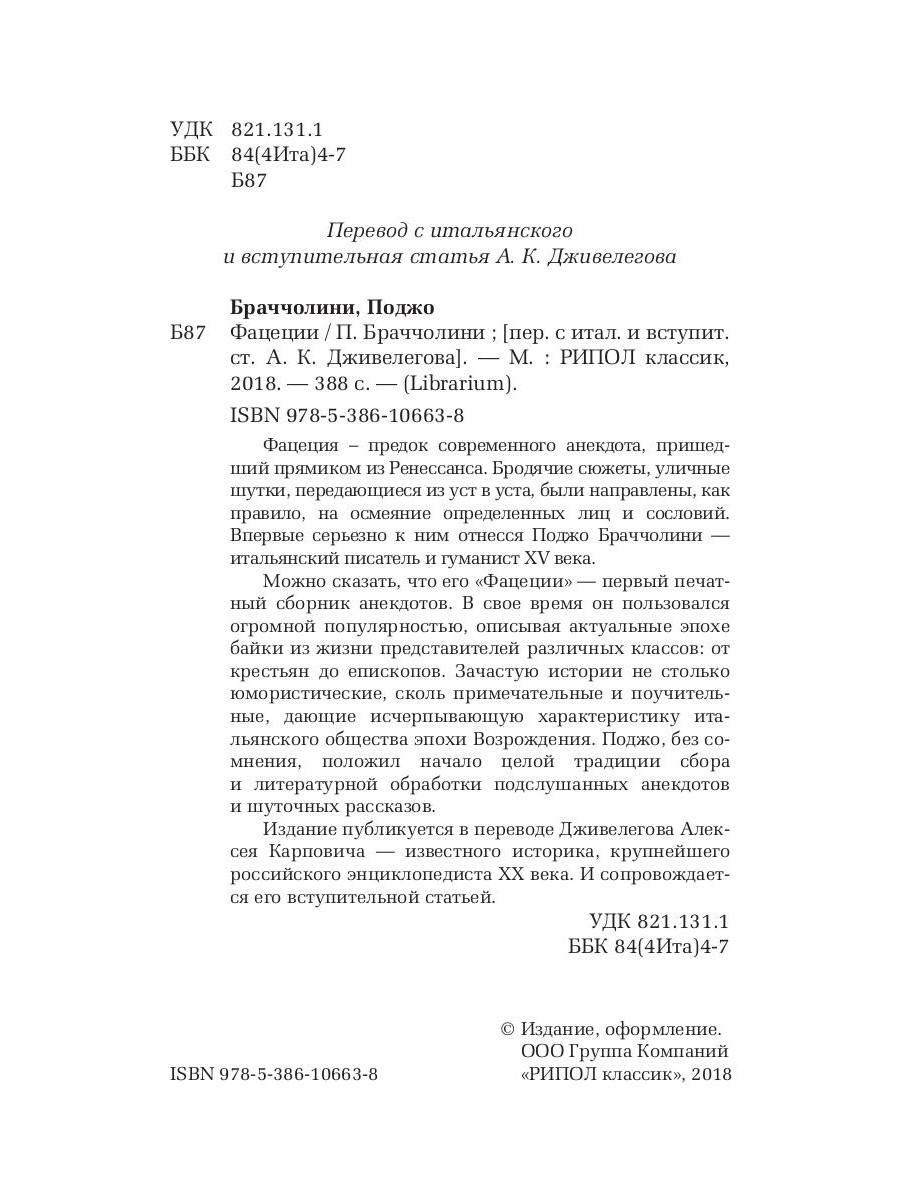 УДК 821.131.1
ББК 84(4Ита)4-7
Б87

Перевод с итальянского
и вступительная статья А. К. Дживелегова

Браччолини, Поджо
Б87 Фацеции / П. Браччолини ; [пер. с итал. и вступит. ст. А. К. Дживелегова]. — М. : РИПОЛ классик, 2018. — 388 с. — (Librarium).

ISBN 978-5-386-10663-8

Фацеция – предок современного анекдота, пришедший прямиком из Ренессанса. Бродячие сюжеты, уличные шутки, передающиеся из уст в уста, были направлены, как правило, на осмеяние определенных лиц и сословий. Впервые серьезно к ним отнесся Поджо Браччолини — итальянский писатель и гуманист XV века.

Можно сказать, что его «Фацеции» — первый печатный сборник анекдотов. В свое время он пользовался огромной популярностью, описывая актуальные эпохе байки из жизни представителей различных классов: от крестьян до епископов. Зачастую истории не столько юмористические, сколь примечательные и поучительные, дающие исчерпывающую характеристику итальянского общества эпохи Возрождения. Поджо, без сомнения, положил начало целой традиции сбора и литературной обработки подслушанных анекдотов и шуточных рассказов.

Издание публикуется в переводе Дживелегова Алексея Карповича — известного историка, крупнейшего российского энциклопедиста XX века. И сопровождается его вступительной статьей.

УДК 821.131.1
ББК 84(4Ита)4-7

© Издание, оформление.
ООО Группа Компаний
«РИПОЛ классик», 2018

ISBN 978-5-386-10663-8